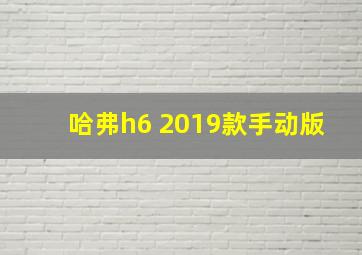 哈弗h6 2019款手动版